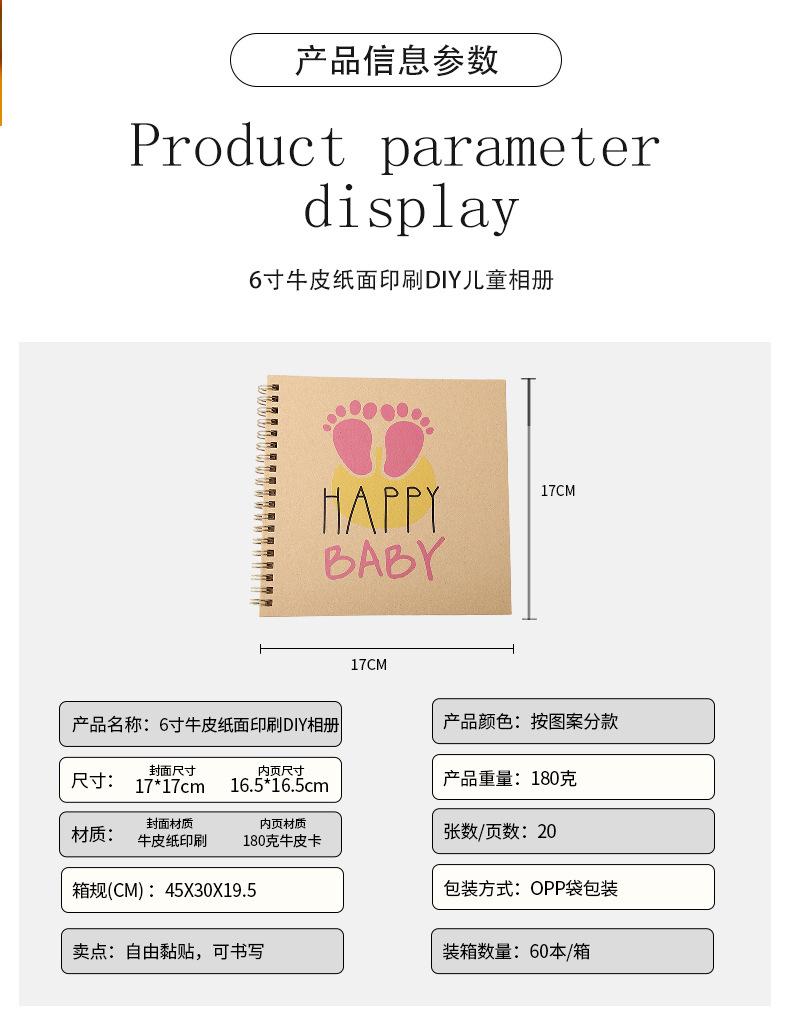 产品信息参数

Product parameter display

6寸牛皮纸面印刷DIY儿童相册

HAPPY
BABY

17CM

17CM

产品名称：6寸牛皮纸面印刷DIY相册

尺寸： 封面尺寸 17*17cm 内页尺寸 16.5*16.5cm

材质： 封面材质 牛皮纸印刷 内页材质 180克牛皮卡

箱规(CM)：45X30X19.5

卖点：自由黏贴，可书写

产品颜色：按图案分款

产品重量：180克

张数/页数：20

包装方式：OPP袋包装

装箱数量：60本/箱